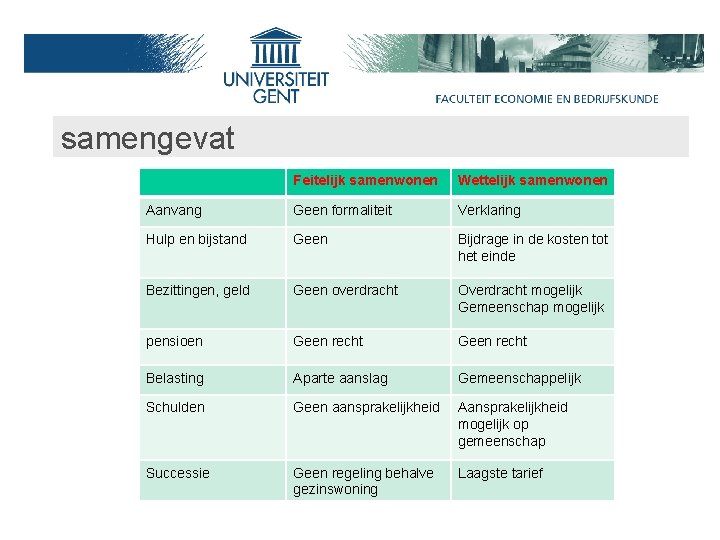 UNIVERSITEIT GENT

FACULTEIT ECONOMIE EN BEDRIJFSKUNDE

samengevat

|  | Feitelijk samenwonen | Wettelijk samenwonen |
|---|---|---|
| Aanvang | Geen formaliteit | Verklaring |
| Hulp en bijstand | Geen | Bijdrage in de kosten tot het einde |
| Bezittingen, geld | Geen overdracht | Overdracht mogelijk Gemeenschap mogelijk |
| pensioen | Geen recht | Geen recht |
| Belasting | Aparte aanslag | Gemeenschappelijk |
| Schulden | Geen aansprakelijkheid | Aansprakelijkheid mogelijk op gemeenschap |
| Successie | Geen regeling behalve gezinswoning | Laagste tarief |